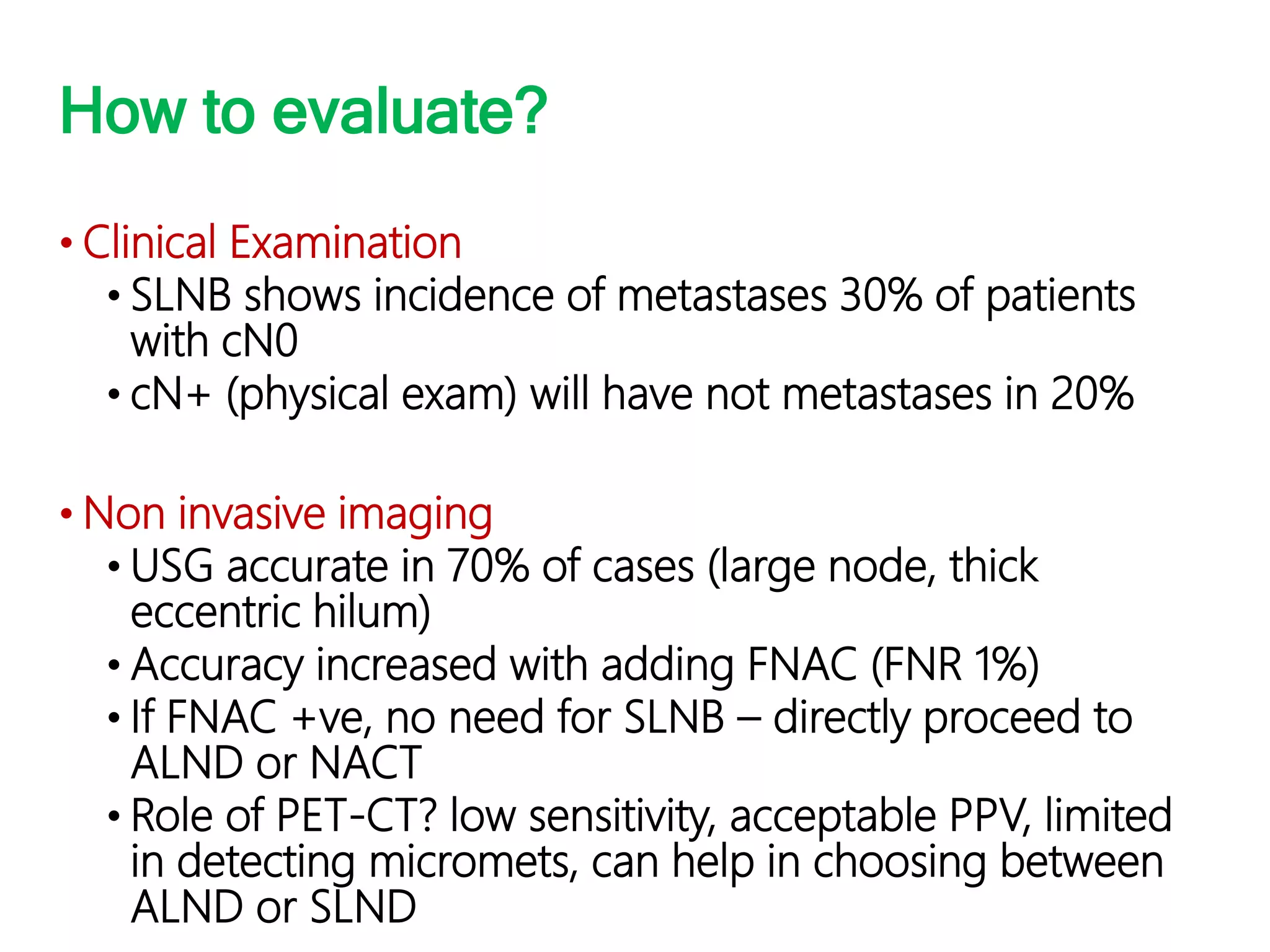 How to evaluate?

• Clinical Examination
  • SLNB shows incidence of metastases 30% of patients with cN0
  • cN+ (physical exam) will have not metastases in 20%

• Non invasive imaging
  • USG accurate in 70% of cases (large node, thick eccentric hilum)
  • Accuracy increased with adding FNAC (FNR 1%)
  • If FNAC +ve, no need for SLNB – directly proceed to ALND or NACT
  • Role of PET-CT? low sensitivity, acceptable PPV, limited in detecting micromets, can help in choosing between ALND or SLND